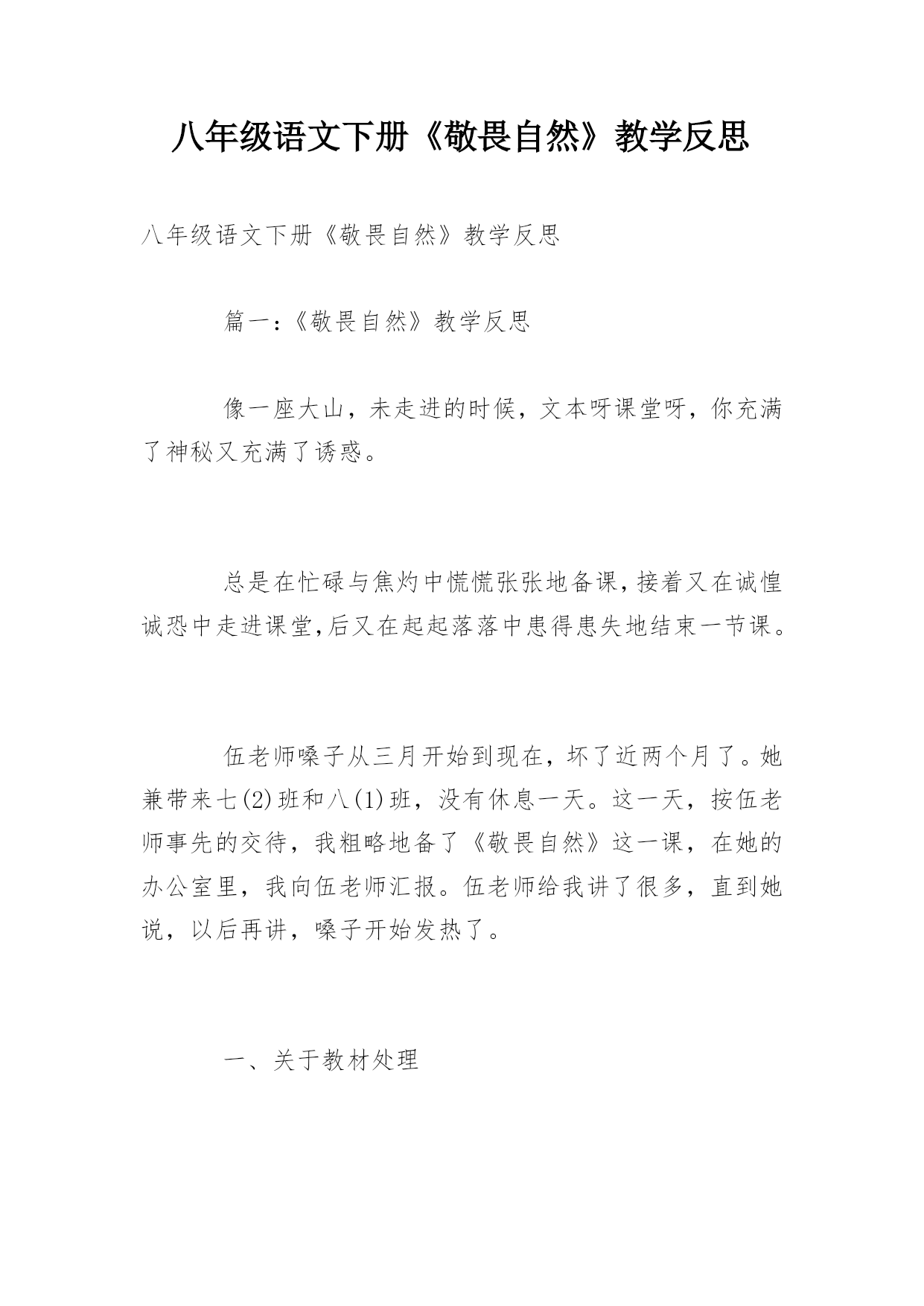 八年级语文下册《敬畏自然》教学反思

八年级语文下册《敬畏自然》教学反思

篇一：《敬畏自然》教学反思

像一座大山，未走进的时候，文本呀课堂呀，你充满了神秘又充满了诱惑。

总是在忙碌与焦灼中慌慌张张地备课，接着又在诚惶诚恐中走进课堂，后又在起起落落中患得患失地结束一节课。

伍老师嗓子从三月开始到现在，坏了近两个月了。她兼带来七(2)班和八(1)班，没有休息一天。这一天，按伍老师事先的交待，我粗略地备了《敬畏自然》这一课，在她的办公室里，我向伍老师汇报。伍老师给我讲了很多，直到她说，以后再讲，嗓子开始发热了。

一、关于教材处理